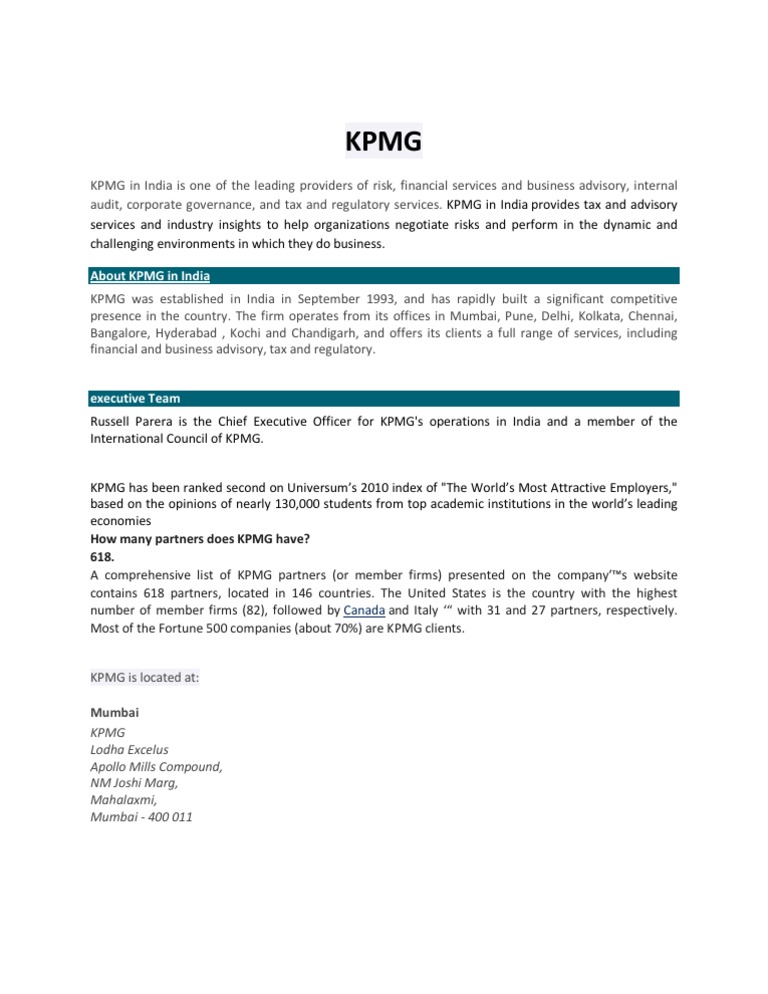 KPMG

KPMG in India is one of the leading providers of risk, financial services and business advisory, internal audit, corporate governance, and tax and regulatory services. KPMG in India provides tax and advisory services and industry insights to help organizations negotiate risks and perform in the dynamic and challenging environments in which they do business.

About KPMG in India

KPMG was established in India in September 1993, and has rapidly built a significant competitive presence in the country. The firm operates from its offices in Mumbai, Pune, Delhi, Kolkata, Chennai, Bangalore, Hyderabad , Kochi and Chandigarh, and offers its clients a full range of services, including financial and business advisory, tax and regulatory.

executive Team

Russell Parera is the Chief Executive Officer for KPMG's operations in India and a member of the International Council of KPMG.

KPMG has been ranked second on Universum's 2010 index of "The World's Most Attractive Employers," based on the opinions of nearly 130,000 students from top academic institutions in the world's leading economies
How many partners does KPMG have?
618.
A comprehensive list of KPMG partners (or member firms) presented on the company'™s website contains 618 partners, located in 146 countries. The United States is the country with the highest number of member firms (82), followed by Canada and Italy '" with 31 and 27 partners, respectively. Most of the Fortune 500 companies (about 70%) are KPMG clients.

KPMG is located at:

Mumbai
KPMG
Lodha Excelus
Apollo Mills Compound,
NM Joshi Marg,
Mahalaxmi,
Mumbai - 400 011